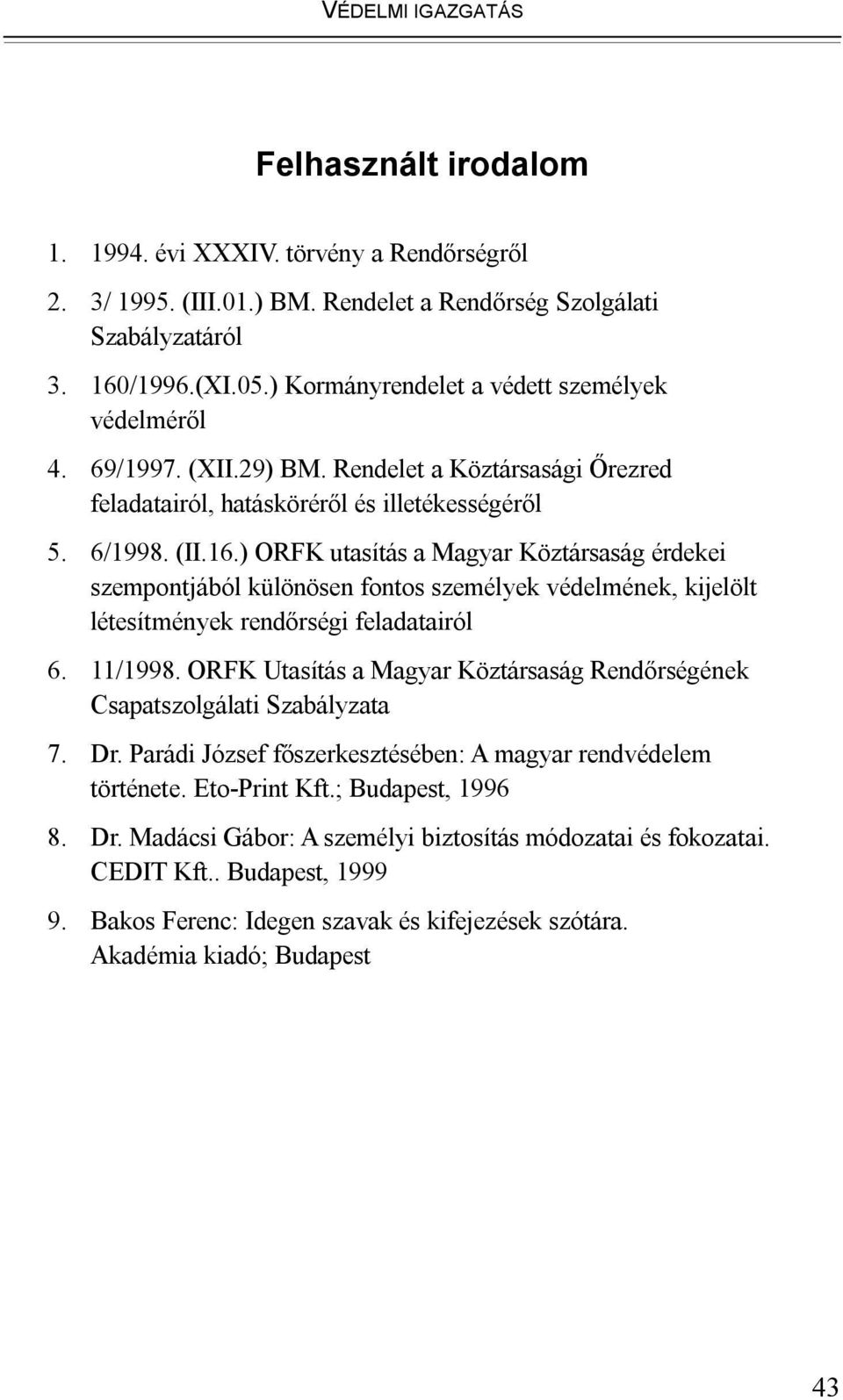 VÉDELMI IGAZGATÁS

Felhasznált irodalom

1. 1994. évi XXXIV. törvény a Rendőrségről

2. 3/ 1995. (III.01.) BM. Rendelet a Rendőrség Szolgálati Szabályzatáról

3. 160/1996.(XI.05.) Kormányrendelet a védett személyek védelméről

4. 69/1997. (XII.29) BM. Rendelet a Köztársasági Őrezred feladatairól, hatásköréről és illetékességéről

5. 6/1998. (II.16.) ORFK utasítás a Magyar Köztársaság érdekei szempontjából különösen fontos személyek védelmének, kijelölt létesítmények rendőrségi feladatairól

6. 11/1998. ORFK Utasítás a Magyar Köztársaság Rendőrségének Csapatszolgálati Szabályzata

7. Dr. Parádi József főszerkesztésében: A magyar rendvédelem története. Eto-Print Kft.; Budapest, 1996

8. Dr. Madácsi Gábor: A személyi biztosítás módozatai és fokozatai. CEDIT Kft.. Budapest, 1999

9. Bakos Ferenc: Idegen szavak és kifejezések szótára. Akadémia kiadó; Budapest

43